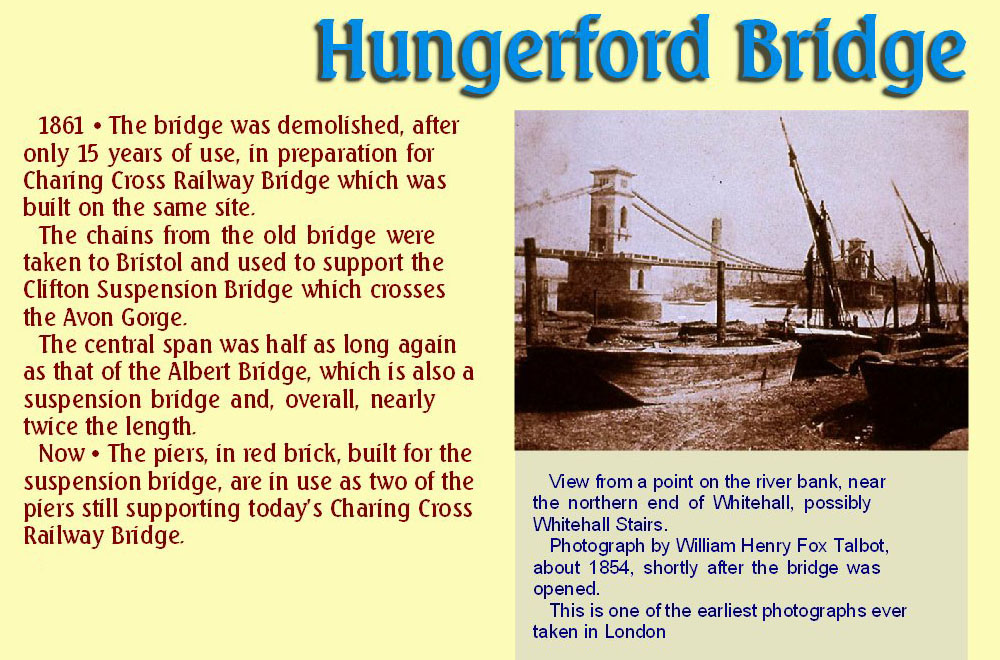 Hungerford Bridge

1861 • The bridge was demolished, after only 15 years of use, in preparation for Charing Cross Railway Bridge which was built on the same site.

The chains from the old bridge were taken to Bristol and used to support the Clifton Suspension Bridge which crosses the Avon Gorge.

The central span was half as long again as that of the Albert Bridge, which is also a suspension bridge and, overall, nearly twice the length.

Now • The piers, in red brick, built for the suspension bridge, are in use as two of the piers still supporting today's Charing Cross Railway Bridge.

View from a point on the river bank, near the northern end of Whitehall, possibly Whitehall Stairs.

Photograph by William Henry Fox Talbot, about 1854, shortly after the bridge was opened.

This is one of the earliest photographs ever taken in London